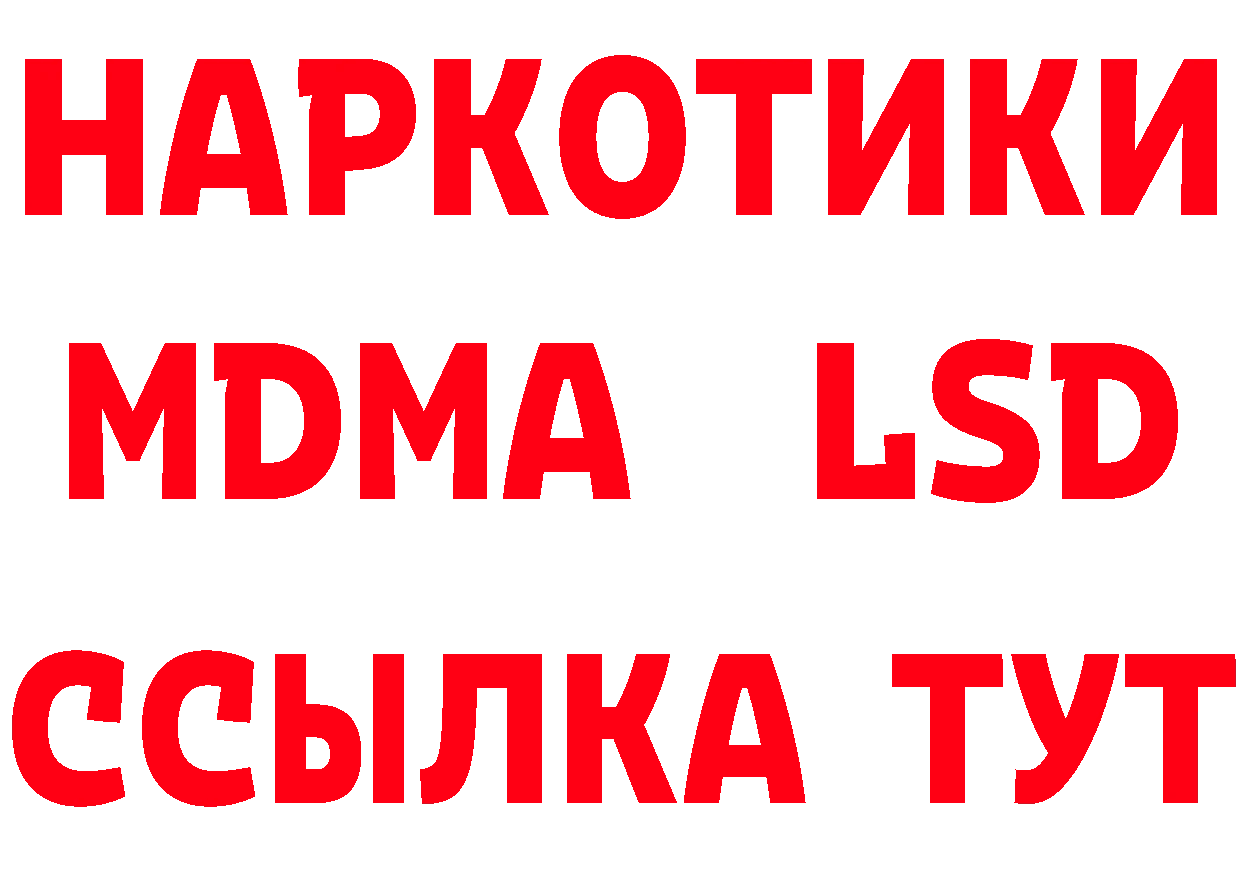 НАРКОТИКИ
MDMA LSD
ССЫЛКА ТУТ